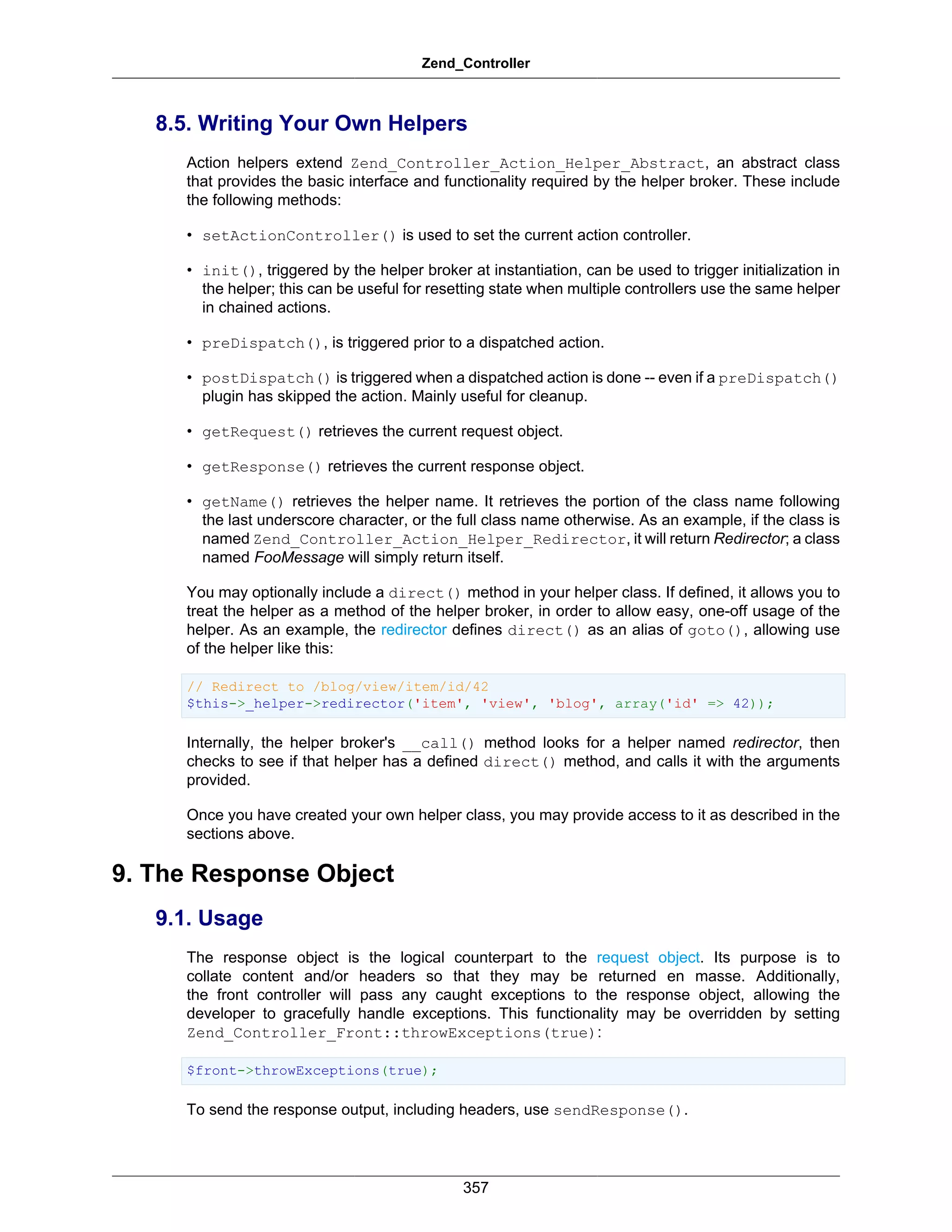 Zend_Controller

8.5. Writing Your Own Helpers

Action helpers extend Zend_Controller_Action_Helper_Abstract, an abstract class that provides the basic interface and functionality required by the helper broker. These include the following methods:

• setActionController() is used to set the current action controller.

• init(), triggered by the helper broker at instantiation, can be used to trigger initialization in the helper; this can be useful for resetting state when multiple controllers use the same helper in chained actions.

• preDispatch(), is triggered prior to a dispatched action.

• postDispatch() is triggered when a dispatched action is done -- even if a preDispatch() plugin has skipped the action. Mainly useful for cleanup.

• getRequest() retrieves the current request object.

• getResponse() retrieves the current response object.

• getName() retrieves the helper name. It retrieves the portion of the class name following the last underscore character, or the full class name otherwise. As an example, if the class is named Zend_Controller_Action_Helper_Redirector, it will return Redirector; a class named FooMessage will simply return itself.

You may optionally include a direct() method in your helper class. If defined, it allows you to treat the helper as a method of the helper broker, in order to allow easy, one-off usage of the helper. As an example, the redirector defines direct() as an alias of goto(), allowing use of the helper like this:

// Redirect to /blog/view/item/id/42
$this->_helper->redirector('item', 'view', 'blog', array('id' => 42));

Internally, the helper broker's __call() method looks for a helper named redirector, then checks to see if that helper has a defined direct() method, and calls it with the arguments provided.

Once you have created your own helper class, you may provide access to it as described in the sections above.

9. The Response Object

9.1. Usage

The response object is the logical counterpart to the request object. Its purpose is to collate content and/or headers so that they may be returned en masse. Additionally, the front controller will pass any caught exceptions to the response object, allowing the developer to gracefully handle exceptions. This functionality may be overridden by setting Zend_Controller_Front::throwExceptions(true):

$front->throwExceptions(true);

To send the response output, including headers, use sendResponse().

357